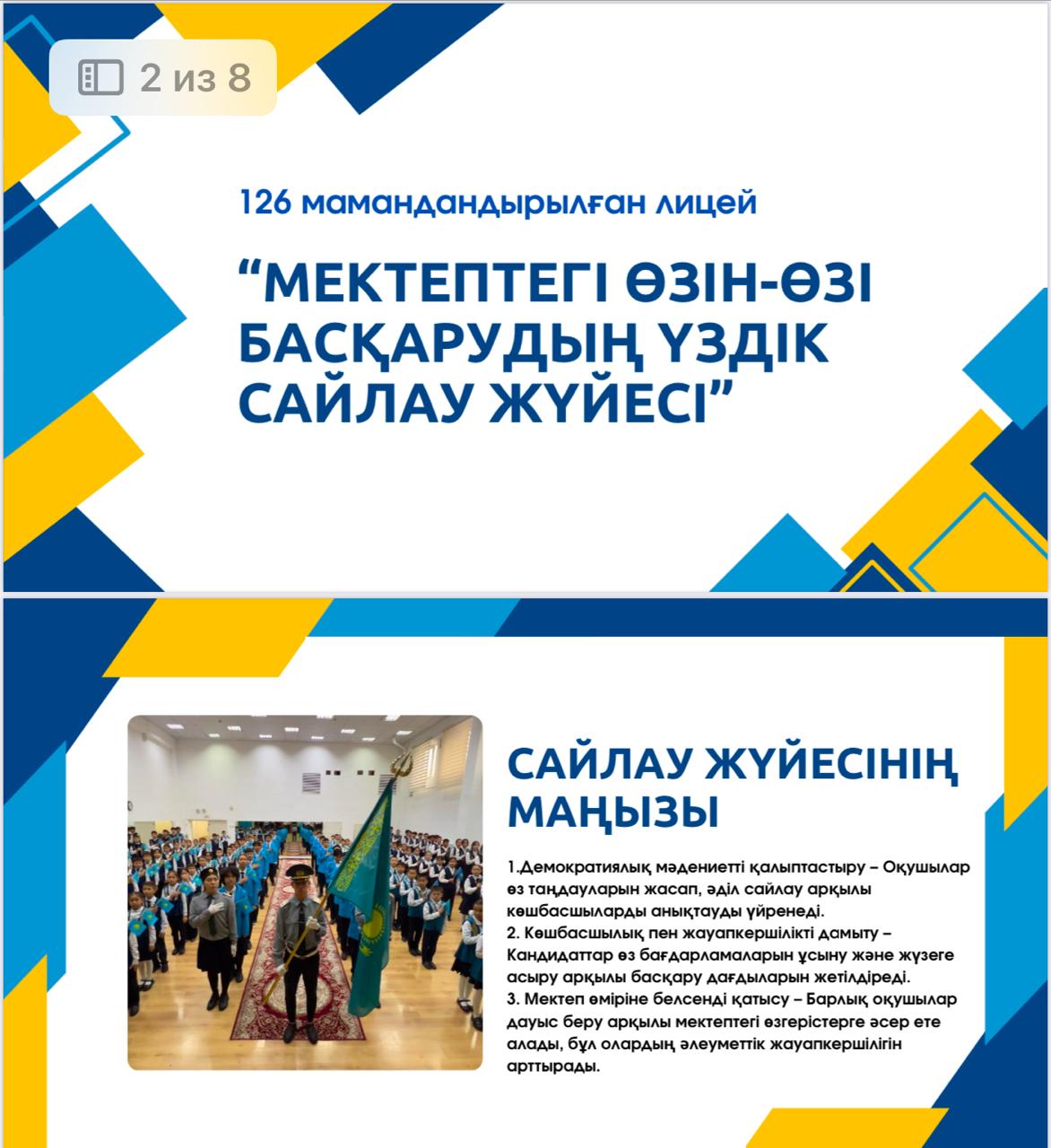 2 из 8

126 мамандандырылған лицей

“МЕКТЕПТЕГІ ӨЗІН-ӨЗІ БАСҚАРУДЫҢ ҮЗДІК САЙЛАУ ЖҮЙЕСІ”

САЙЛАУ ЖҮЙЕСІНІҢ МАҢЫЗЫ

1.Демократиялық мәдениетті қалыптастыру – Оқушылар өз таңдауларын жасап, әділ сайлау арқылы көшбасшыларды анықтауды үйренеді.
2. Көшбасшылық пен жауапкершілікті дамыту – Кандидаттар өз бағдарламаларын ұсыну және жүзеге асыру арқылы басқару дағдыларын жетілдіреді.
3. Мектеп өміріне белсенді қатысу – Барлық оқушылар дауыс беру арқылы мектептегі өзгерістерге әсер ете алады, бұл олардың әлеуметтік жауапкершілігін арттырады.